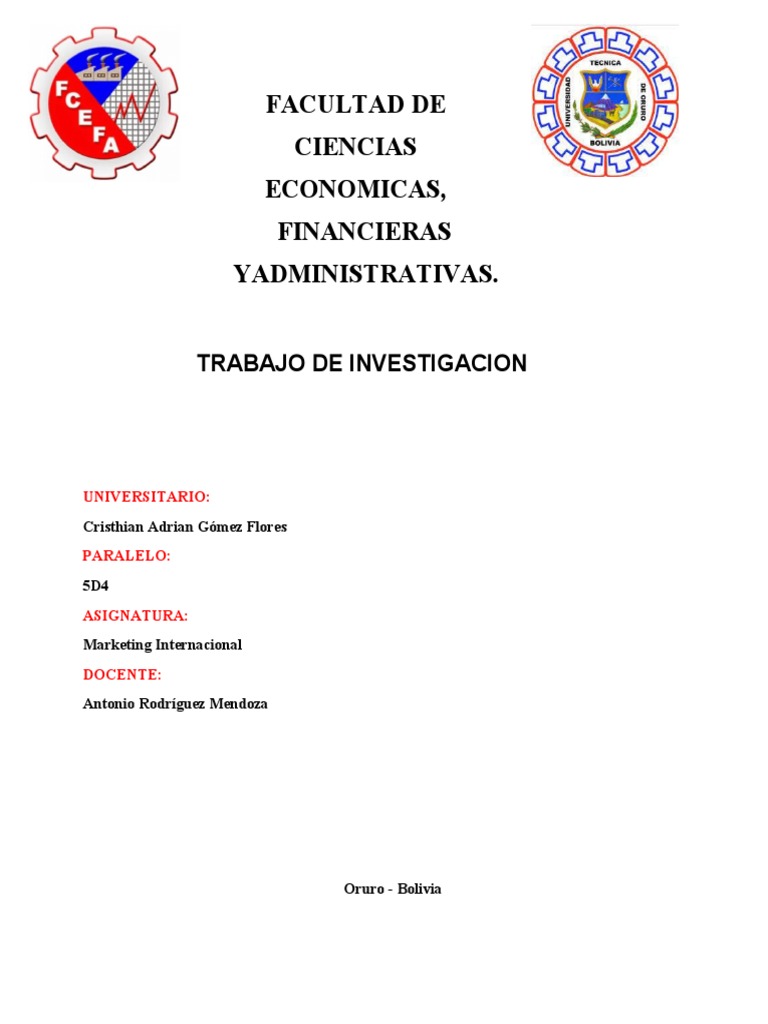 FCEFA

UNIVERSIDAD TECNICA DE ORURO
BOLIVIA

FACULTAD DE CIENCIAS ECONOMICAS, FINANCIERAS YADMINISTRATIVAS.

TRABAJO DE INVESTIGACION

UNIVERSITARIO:

Cristhian Adrian Gómez Flores

PARALELO:

5D4

ASIGNATURA:

Marketing Internacional

DOCENTE:

Antonio Rodríguez Mendoza

Oruro - Bolivia